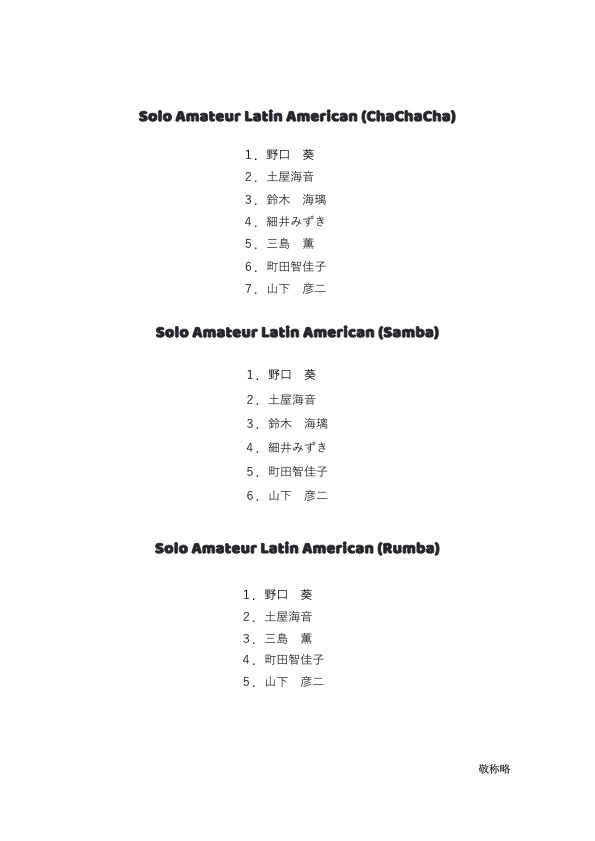 Solo Amateur Latin American (ChaChaCha)

1．野口　葵
2．土屋海音
3．鈴木　海璃
4．細井みずき
5．三島　薫
6．町田智佳子
7．山下　彦二

Solo Amateur Latin American (Samba)

1．野口　葵
2．土屋海音
3．鈴木　海璃
4．細井みずき
5．町田智佳子
6．山下　彦二

Solo Amateur Latin American (Rumba)

1．野口　葵
2．土屋海音
3．三島　薫
4．町田智佳子
5．山下　彦二

敬称略